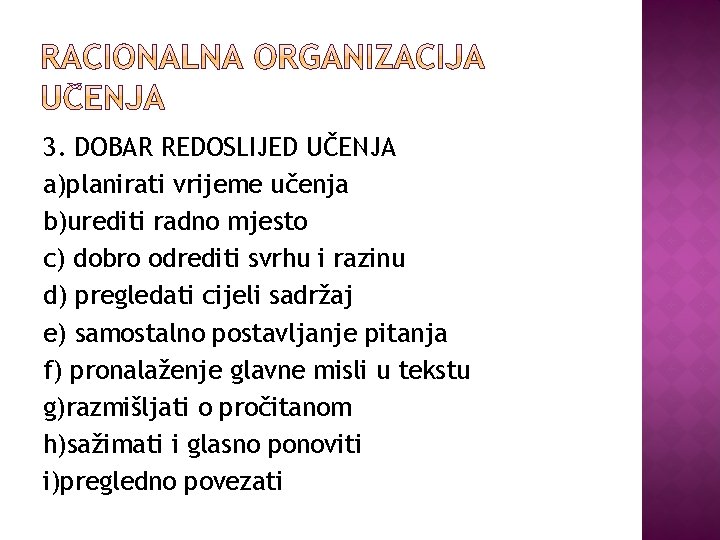 RACIONALNA ORGANIZACIJA UČENJA

3. DOBAR REDOSLIJED UČENJA
a)planirati vrijeme učenja
b)urediti radno mjesto
c) dobro odrediti svrhu i razinu
d) pregledati cijeli sadržaj
e) samostalno postavljanje pitanja
f) pronalaženje glavne misli u tekstu
g)razmišljati o pročitanom
h)sažimati i glasno ponoviti
i)pregledno povezati